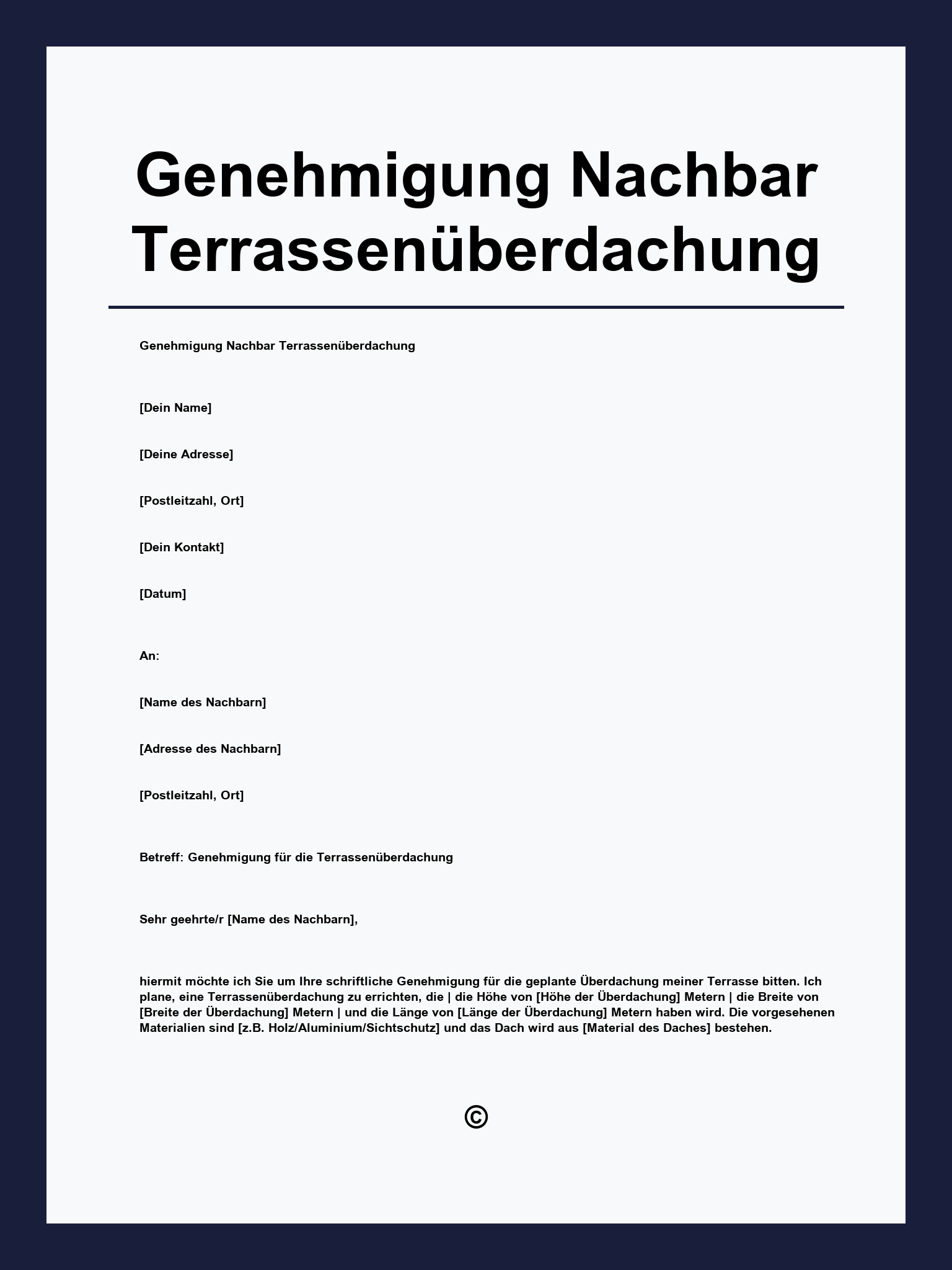 Genehmigung Nachbar Terrassenüberdachung

Genehmigung Nachbar Terrassenüberdachung

[Dein Name]

[Deine Adresse]

[Postleitzahl, Ort]

[Dein Kontakt]

[Datum]

An:

[Name des Nachbarn]

[Adresse des Nachbarn]

[Postleitzahl, Ort]

Betreff: Genehmigung für die Terrassenüberdachung

Sehr geehrte/r [Name des Nachbarn],

hiermit möchte ich Sie um Ihre schriftliche Genehmigung für die geplante Überdachung meiner Terrasse bitten. Ich plane, eine Terrassenüberdachung zu errichten, die | die Höhe von [Höhe der Überdachung] Metern | die Breite von [Breite der Überdachung] Metern | und die Länge von [Länge der Überdachung] Metern haben wird. Die vorgesehenen Materialien sind [z.B. Holz/Aluminium/Sichtschutz] und das Dach wird aus [Material des Daches] bestehen.

©